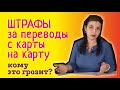 ШТРАФЫ
за переводы
с карты
на карту
кому
это грозит?